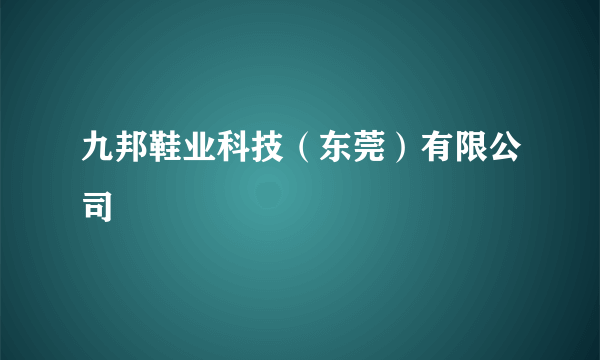 九邦鞋业科技（东莞）有限公司